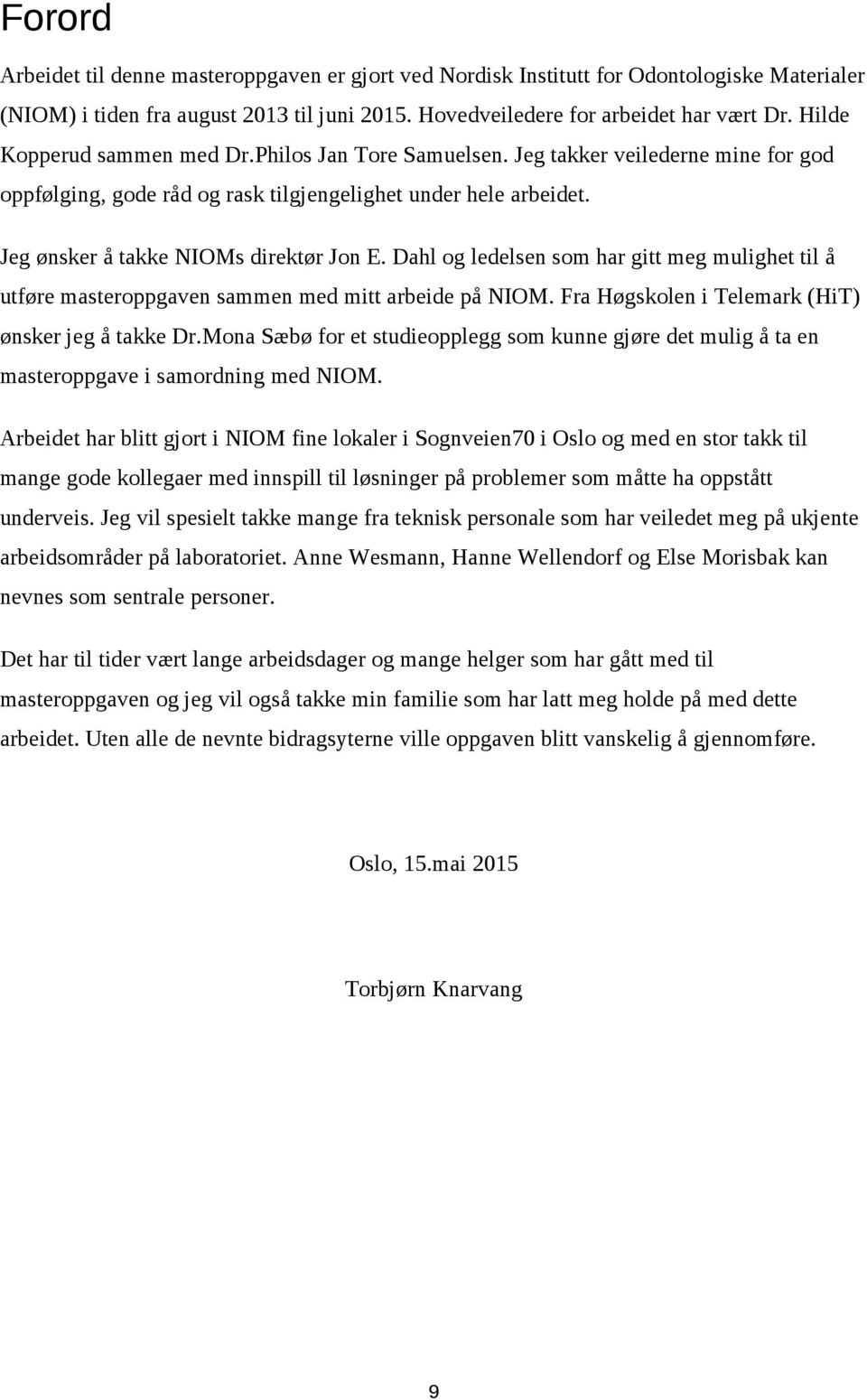 Forord

Arbeidet til denne masteroppgaven er gjort ved Nordisk Institutt for Odontologiske Materialer (NIOM) i tiden fra august 2013 til juni 2015. Hovedveiledere for arbeidet har vært Dr. Hilde Kopperud sammen med Dr.Philos Jan Tore Samuelsen. Jeg takker veilederne mine for god oppfølging, gode råd og rask tilgjengelighet under hele arbeidet.

Jeg ønsker å takke NIOMs direktør Jon E. Dahl og ledelsen som har gitt meg mulighet til å utføre masteroppgaven sammen med mitt arbeide på NIOM. Fra Høgskolen i Telemark (HiT) ønsker jeg å takke Dr.Mona Sæbø for et studieopplegg som kunne gjøre det mulig å ta en masteroppgave i samordning med NIOM.

Arbeidet har blitt gjort i NIOM fine lokaler i Sognveien70 i Oslo og med en stor takk til mange gode kollegaer med innspill til løsninger på problemer som måtte ha oppstått underveis. Jeg vil spesielt takke mange fra teknisk personale som har veiledet meg på ukjente arbeidsområder på laboratoriet. Anne Wesmann, Hanne Wellendorf og Else Morisbak kan nevnes som sentrale personer.

Det har til tider vært lange arbeidsdager og mange helger som har gått med til masteroppgaven og jeg vil også takke min familie som har latt meg holde på med dette arbeidet. Uten alle de nevnte bidragsyterne ville oppgaven blitt vanskelig å gjennomføre.

Oslo, 15.mai 2015

Torbjørn Knarvang

9